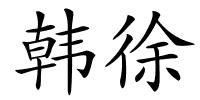 韩徐